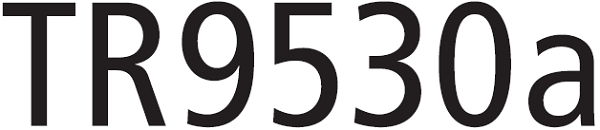 TR9530a